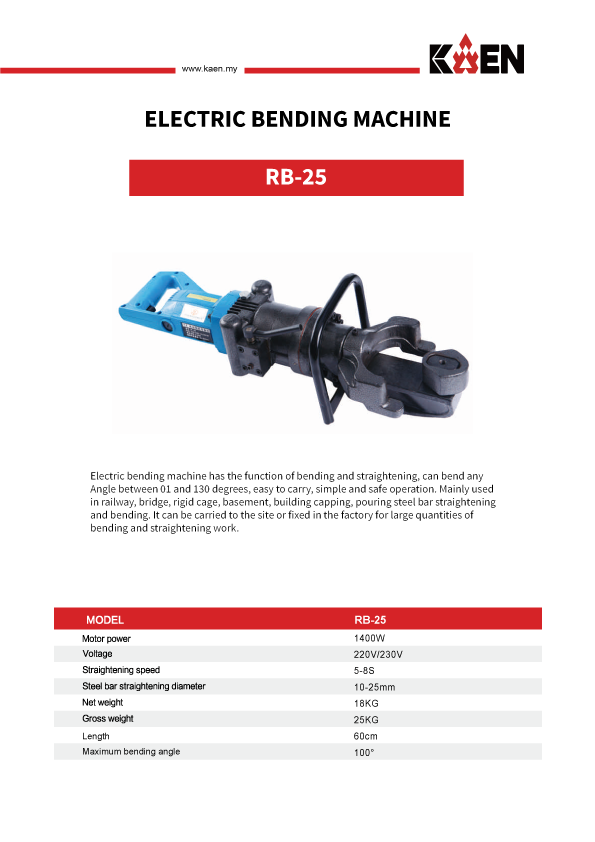 www.kaen.my

KAEN

ELECTRIC BENDING MACHINE

RB-25

Electric bending machine has the function of bending and straightening, can bend any Angle between 01 and 130 degrees, easy to carry, simple and safe operation. Mainly used in railway, bridge, rigid cage, basement, building capping, pouring steel bar straightening and bending. It can be carried to the site or fixed in the factory for large quantities of bending and straightening work.

| MODEL | RB-25 |
|---|---|
| Motor power | 1400W |
| Voltage | 220V/230V |
| Straightening speed | 5-8S |
| Steel bar straightening diameter | 10-25mm |
| Net weight | 18KG |
| Gross weight | 25KG |
| Length | 60cm |
| Maximum bending angle | 100° |